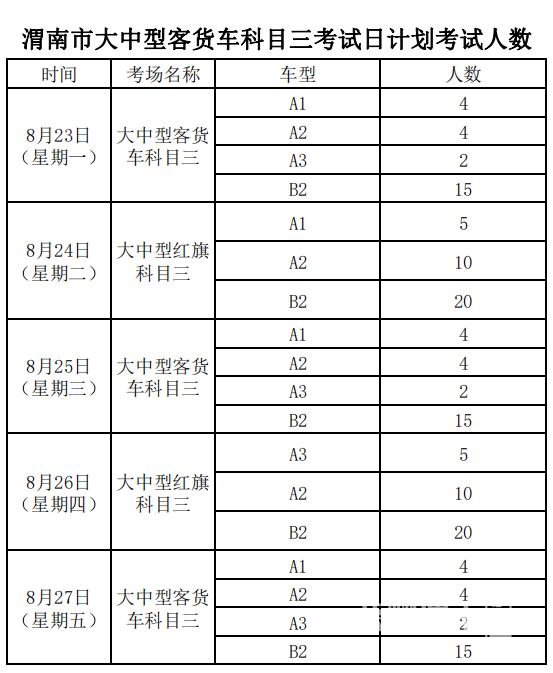 渭南市大中型客货车科目三考试日计划考试人数

| 时间 | 考场名称 | 车型 | 人数 |
|---|---|---|---|
| 8月23日（星期一） | 大中型客货车科目三 | A1 | 4 |
| | | A2 | 4 |
| | | A3 | 2 |
| | | B2 | 15 |
| 8月24日（星期二） | 大中型红旗科目三 | A1 | 5 |
| | | A2 | 10 |
| | | B2 | 20 |
| 8月25日（星期三） | 大中型客货车科目三 | A1 | 4 |
| | | A2 | 4 |
| | | A3 | 2 |
| | | B2 | 15 |
| 8月26日（星期四） | 大中型红旗科目三 | A3 | 5 |
| | | A2 | 10 |
| | | B2 | 20 |
| 8月27日（星期五） | 大中型客货车科目三 | A1 | 4 |
| | | A2 | 4 |
| | | A3 | 2 |
| | | B2 | 15 |